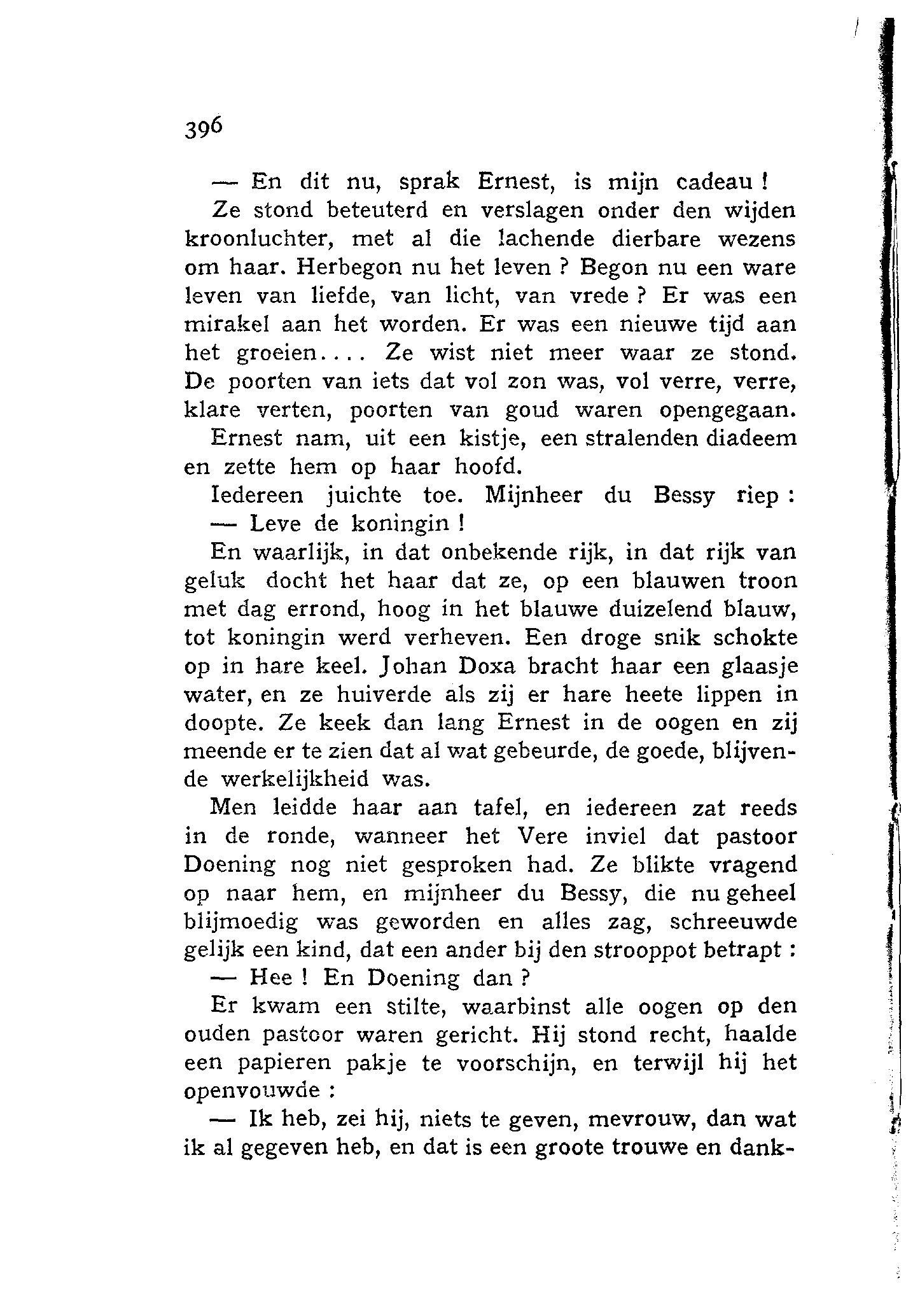 396

— En dit nu, sprak Ernest, is mijn cadeau !

Ze stond beteuterd en verslagen onder den wijden kroonluchter, met al die lachende dierbare wezens om haar. Herbegon nu het leven ? Begon nu een ware leven van liefde, van licht, van vrede ? Er was een mirakel aan het worden. Er was een nieuwe tijd aan het groeien.... Ze wist niet meer waar ze stond. De poorten van iets dat vol zon was, vol verre, verre, klare verten, poorten van goud waren opengegaan.

Ernest nam, uit een kistje, een stralenden diadeem en zette hem op haar hoofd.

Iedereen juichte toe. Mijnheer du Bessy riep :

— Leve de koningin !

En waarlijk, in dat onbekende rijk, in dat rijk van geluk docht het haar dat ze, op een blauwen troon met dag errond, hoog in het blauwe duizelend blauw, tot koningin werd verheven. Een droge snik schokte op in hare keel. Johan Doxa bracht haar een glaasje water, en ze huiverde als zij er hare heete lippen in doopte. Ze keek dan lang Ernest in de oogen en zij meende er te zien dat al wat gebeurde, de goede, blijvende werkelijkheid was.

Men leidde haar aan tafel, en iedereen zat reeds in de ronde, wanneer het Vere inviel dat pastoor Doening nog niet gesproken had. Ze blikte vragend op naar hem, en mijnheer du Bessy, die nu geheel blijmoedig was geworden en alles zag, schreeuwde gelijk een kind, dat een ander bij den strooppot betrapt :

— Hee ! En Doening dan ?

Er kwam een stilte, waarbinst alle oogen op den ouden pastoor waren gericht. Hij stond recht, haalde een papieren pakje te voorschijn, en terwijl hij het openvouwde :

— Ik heb, zei hij, niets te geven, mevrouw, dan wat ik al gegeven heb, en dat is een groote trouwe en dank-